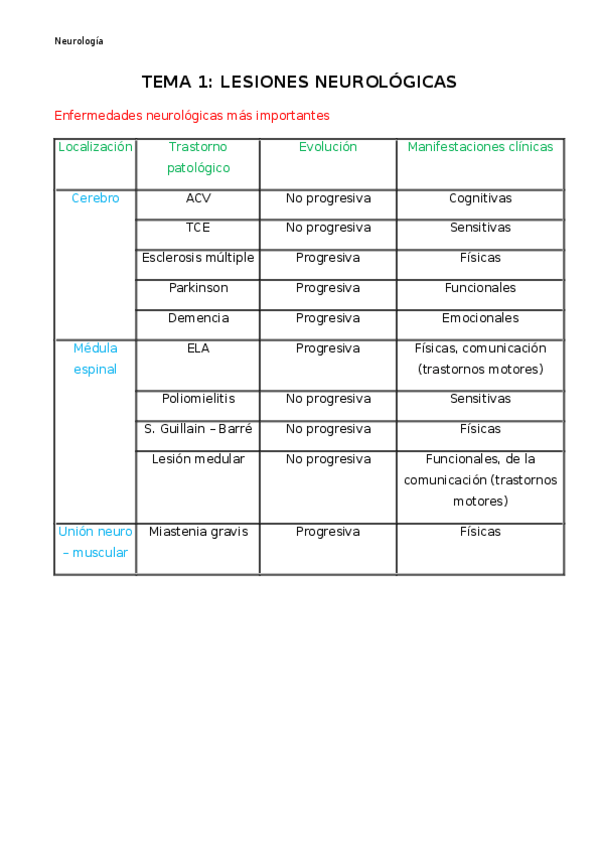 Neurología

TEMA 1: LESIONES NEUROLÓGICAS

Enfermedades neurológicas más importantes

| Localización | Trastorno patológico | Evolución | Manifestaciones clínicas |
|---|---|---|---|
| Cerebro | ACV | No progresiva | Cognitivas |
| | TCE | No progresiva | Sensitivas |
| | Esclerosis múltiple | Progresiva | Físicas |
| | Parkinson | Progresiva | Funcionales |
| | Demencia | Progresiva | Emocionales |
| Médula espinal | ELA | Progresiva | Físicas, comunicación (trastornos motores) |
| | Poliomielitis | No progresiva | Sensitivas |
| | S. Guillain – Barré | No progresiva | Físicas |
| | Lesión medular | No progresiva | Funcionales, de la comunicación (trastornos motores) |
| Unión neuro – muscular | Miastenia gravis | Progresiva | Físicas |